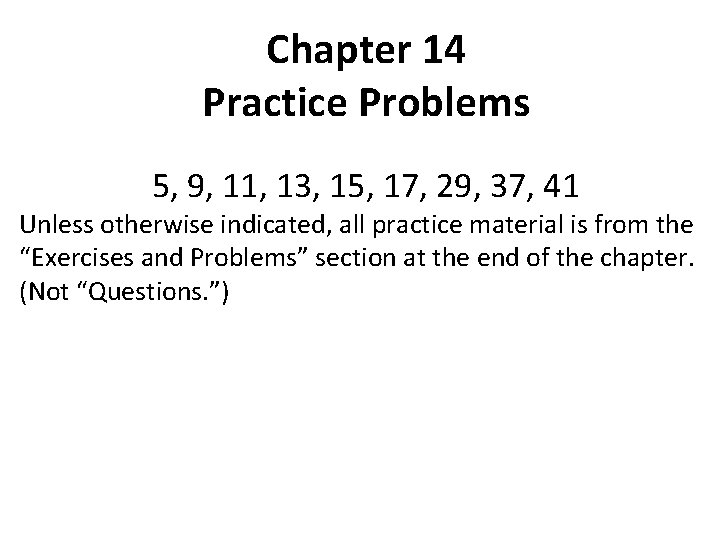 Chapter 14
Practice Problems

5, 9, 11, 13, 15, 17, 29, 37, 41

Unless otherwise indicated, all practice material is from the "Exercises and Problems" section at the end of the chapter. (Not "Questions.")